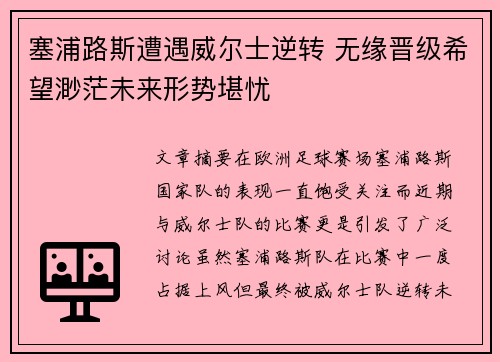 塞浦路斯遭遇威尔士逆转 无缘晋级希望渺茫未来形势堪忧

文章摘要在欧洲足球赛场塞浦路斯国家队的表现一直饱受关注而近期与威尔士队的比赛更是引发了广泛讨论虽然塞浦路斯队在比赛中一度占据上风但最终被威尔士队逆转未